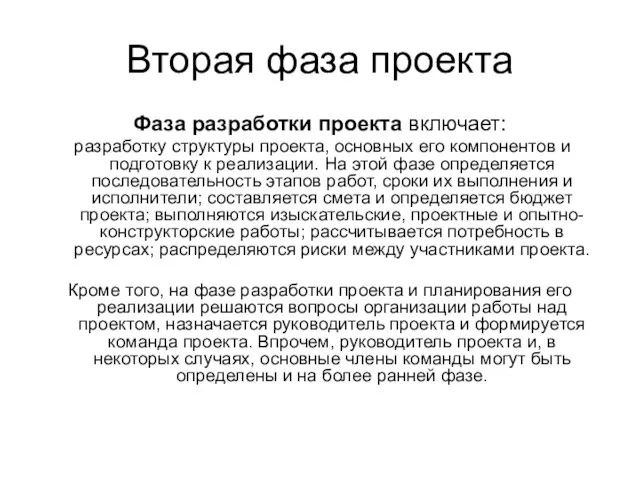 Вторая фаза проекта

Фаза разработки проекта включает:
разработку структуры проекта, основных его компонентов и подготовку к реализации. На этой фазе определяется последовательность этапов работ, сроки их выполнения и исполнители; составляется смета и определяется бюджет проекта; выполняются изыскательские, проектные и опытно-конструкторские работы; рассчитывается потребность в ресурсах; распределяются риски между участниками проекта.

Кроме того, на фазе разработки проекта и планирования его реализации решаются вопросы организации работы над проектом, назначается руководитель проекта и формируется команда проекта. Впрочем, руководитель проекта и, в некоторых случаях, основные члены команды могут быть определены и на более ранней фазе.